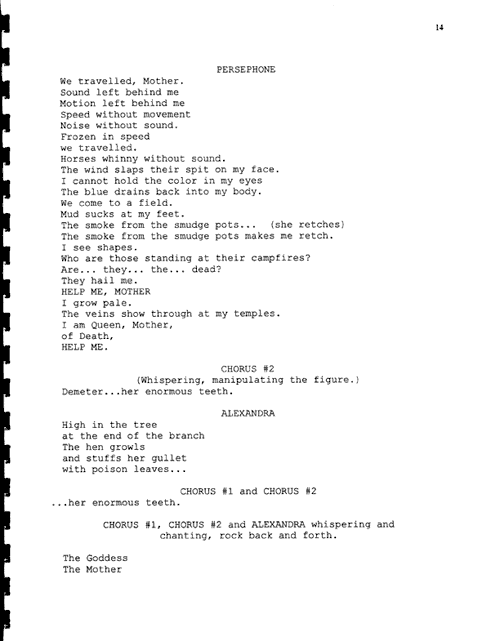 14

PERSEPHONE

We travelled, Mother.
Sound left behind me
Motion left behind me
Speed without movement
Noise without sound.
Frozen in speed
we travelled.
Horses whinny without sound.
The wind slaps their spit on my face.
I cannot hold the color in my eyes
The blue drains back into my body.
We come to a field.
Mud sucks at my feet.
The smoke from the smudge pots... (she retches)
The smoke from the smudge pots makes me retch.
I see shapes.
Who are those standing at their campfires?
Are... they... the... dead?
They hail me.
HELP ME, MOTHER
I grow pale.
The veins show through at my temples.
I am Queen, Mother,
of Death,
HELP ME.

CHORUS #2
(Whispering, manipulating the figure.)
Demeter...her enormous teeth.

ALEXANDRA
High in the tree
at the end of the branch
The hen growls
and stuffs her gullet
with poison leaves...

CHORUS #1 and CHORUS #2
...her enormous teeth.

CHORUS #1, CHORUS #2 and ALEXANDRA whispering and chanting, rock back and forth.

The Goddess
The Mother